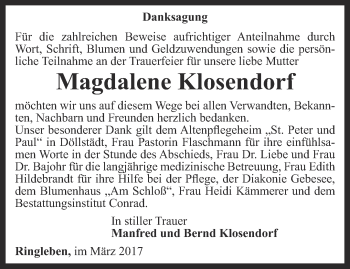 Danksagung

Für die zahlreichen Beweise aufrichtiger Anteilnahme durch Wort, Schrift, Blumen und Geldzuwendungen sowie die persönliche Teilnahme an der Trauerfeier für unsere liebe Mutter

Magdalene Klosendorf

möchten wir uns auf diesem Wege bei allen Verwandten, Bekannten, Nachbarn und Freunden herzlich bedanken.
Unser besonderer Dank gilt dem Altenpflegeheim „St. Peter und Paul“ in Döllstädt, Frau Pastorin Flaschmann für ihre einfühlsamen Worte in der Stunde des Abschieds, Frau Dr. Liebe und Frau Dr. Bajohr für die langjährige medizinische Betreuung, Frau Edith Hildebrandt für ihre Hilfe bei der Pflege, der Diakonie Gebesee, dem Blumenhaus „Am Schloß“, Frau Heidi Kämmerer und dem Bestattungsinstitut Conrad.

In stiller Trauer
Manfred und Bernd Klosendorf

Ringleben, im März 2017